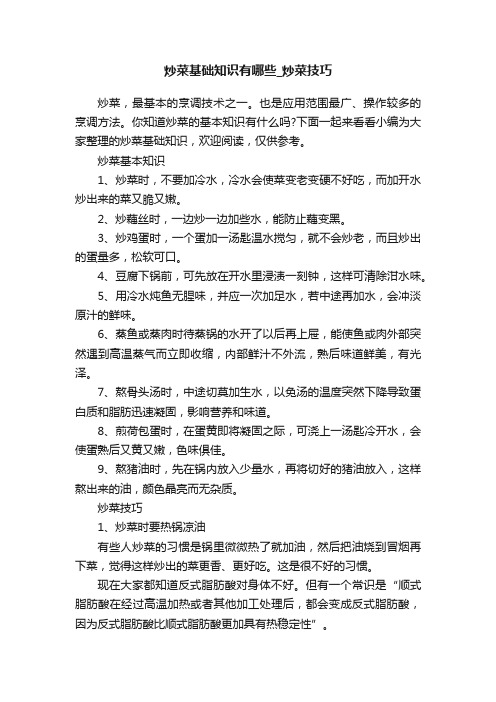 炒菜基础知识有哪些_炒菜技巧

炒菜，最基本的烹调技术之一。也是应用范围最广、操作较多的烹调方法。你知道炒菜的基本知识有什么吗?下面一起来看看小编为大家整理的炒菜基础知识，欢迎阅读，仅供参考。

炒菜基本知识

1、炒菜时，不要加冷水，冷水会使菜变老变硬不好吃，而加开水炒出来的菜又脆又嫩。

2、炒藕丝时，一边炒一边加些水，能防止藕变黑。

3、炒鸡蛋时，一个蛋加一汤匙温水搅匀，就不会炒老，而且炒出的蛋量多，松软可口。

4、豆腐下锅前，可先放在开水里浸渍一刻钟，这样可清除泔水味。

5、用冷水炖鱼无腥味，并应一次加足水，若中途再加水，会冲淡原汁的鲜味。

6、蒸鱼或蒸肉时待蒸锅的水开了以后再上屉，能使鱼或肉外部突然遇到高温蒸气而立即收缩，内部鲜汁不外流，熟后味道鲜美，有光泽。

7、熬骨头汤时，中途切莫加生水，以免汤的温度突然下降导致蛋白质和脂肪迅速凝固，影响营养和味道。

8、煎荷包蛋时，在蛋黄即将凝固之际，可浇上一汤匙冷开水，会使蛋熟后又黄又嫩，色味俱佳。

9、熬猪油时，先在锅内放入少量水，再将切好的猪油放入，这样熬出来的油，颜色晶亮而无杂质。

炒菜技巧

1、炒菜时要热锅凉油

有些人炒菜的习惯是锅里微微热了就加油，然后把油烧到冒烟再下菜，觉得这样炒出的菜更香、更好吃。这是很不好的习惯。

现在大家都知道反式脂肪酸对身体不好。但有一个常识是“顺式脂肪酸在经过高温加热或者其他加工处理后，都会变成反式脂肪酸，因为反式脂肪酸比顺式脂肪酸更加具有热稳定性”。